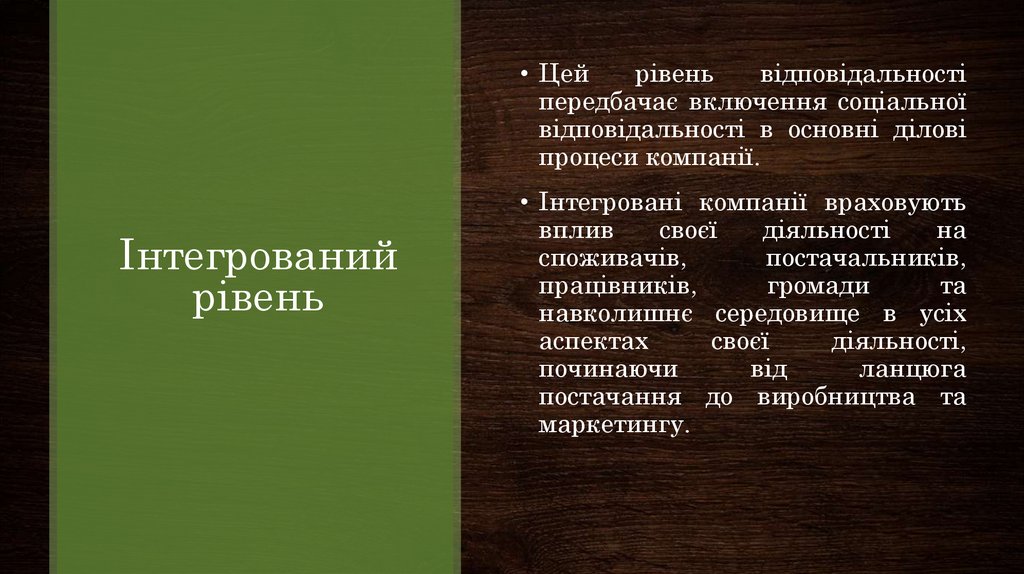 Інтегрований рівень

• Цей рівень відповідальності передбачає включення соціальної відповідальності в основні ділові процеси компанії.

• Інтегровані компанії враховують вплив своєї діяльності на споживачів, постачальників, працівників, громади та навколишнє середовище в усіх аспектах своєї діяльності, починаючи від ланцюга постачання до виробництва та маркетингу.